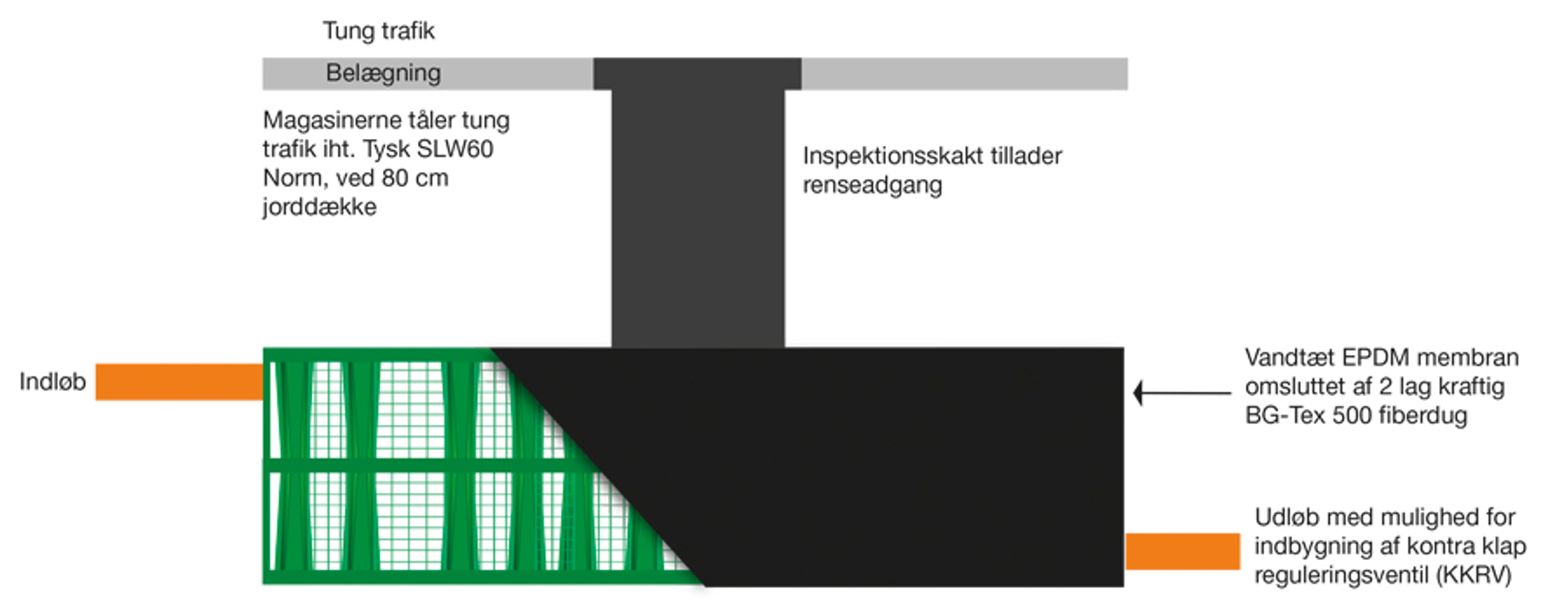 Tung trafik

Belægning

Magasinerne tåler tung trafik iht. Tysk SLW60 Norm, ved 80 cm jorddække

Inspektionsskakt tillader renseadgang

Indløb

Vandtæt EPDM membran omsluttet af 2 lag kraftig BG-Tex 500 fiberdug

Udløb med mulighed for indbygning af kontra klap reguleringsventil (KKRV)